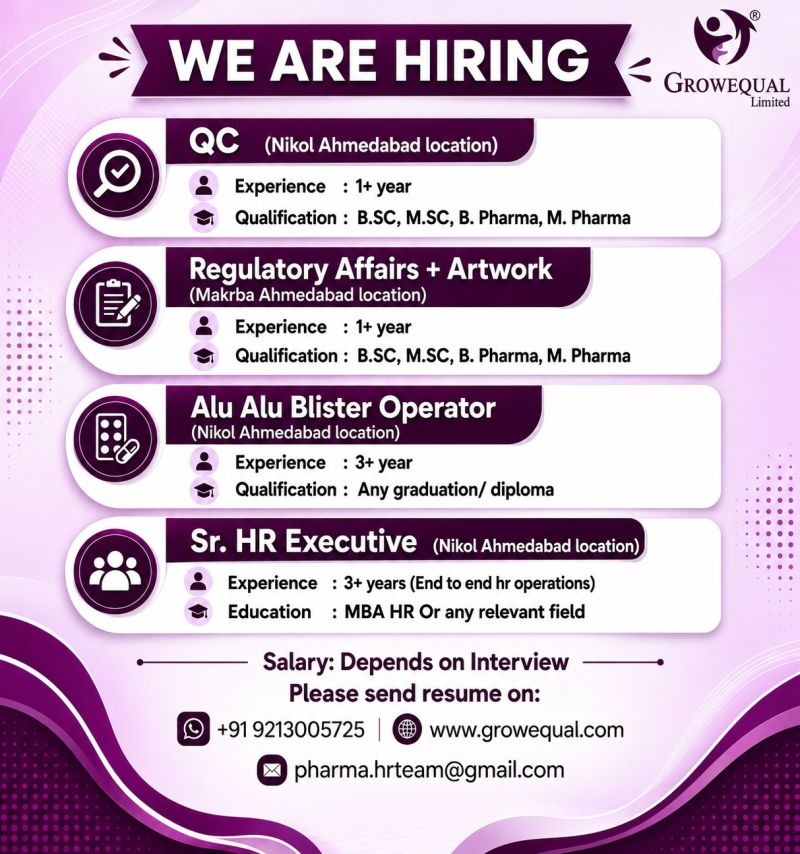 WE ARE HIRING

® GROWEQUAL Limited

QC (Nikol Ahmedabad location)
Experience : 1+ year
Qualification : B.SC, M.SC, B. Pharma, M. Pharma

Regulatory Affairs + Artwork
(Makrba Ahmedabad location)
Experience : 1+ year
Qualification : B.SC, M.SC, B. Pharma, M. Pharma

Alu Alu Blister Operator
(Nikol Ahmedabad location)
Experience : 3+ year
Qualification : Any graduation/ diploma

Sr. HR Executive (Nikol Ahmedabad location)
Experience : 3+ years (End to end hr operations)
Education : MBA HR Or any relevant field

Salary: Depends on Interview
Please send resume on:
+91 9213005725 | www.growequal.com
pharma.hrteam@gmail.com